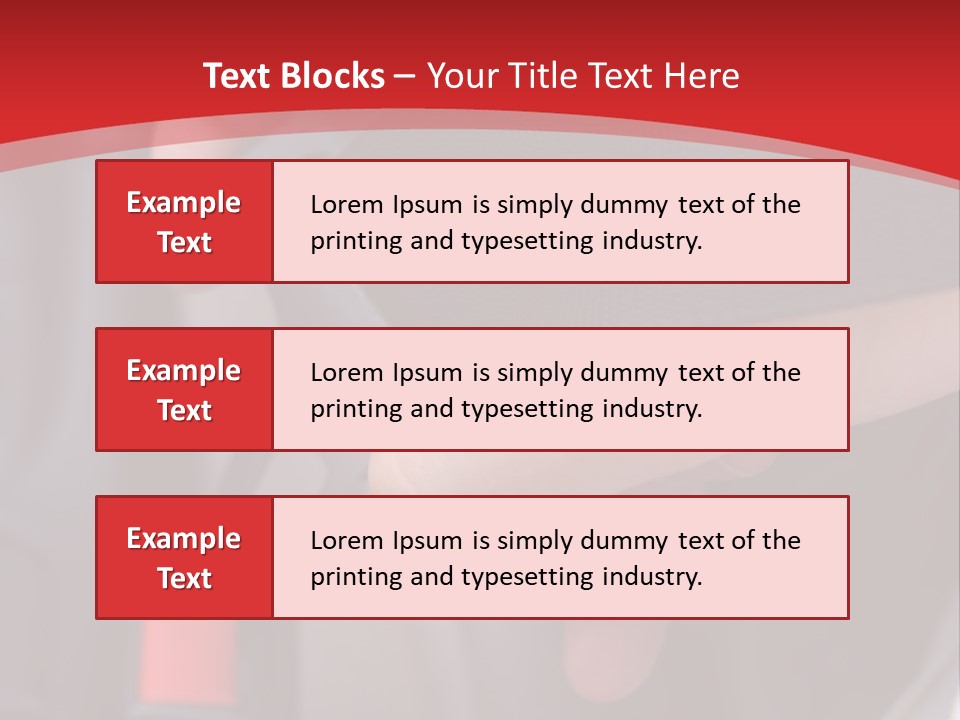 Text Blocks – Your Title Text Here

Example Text

Lorem Ipsum is simply dummy text of the printing and typesetting industry.

Example Text

Lorem Ipsum is simply dummy text of the printing and typesetting industry.

Example Text

Lorem Ipsum is simply dummy text of the printing and typesetting industry.